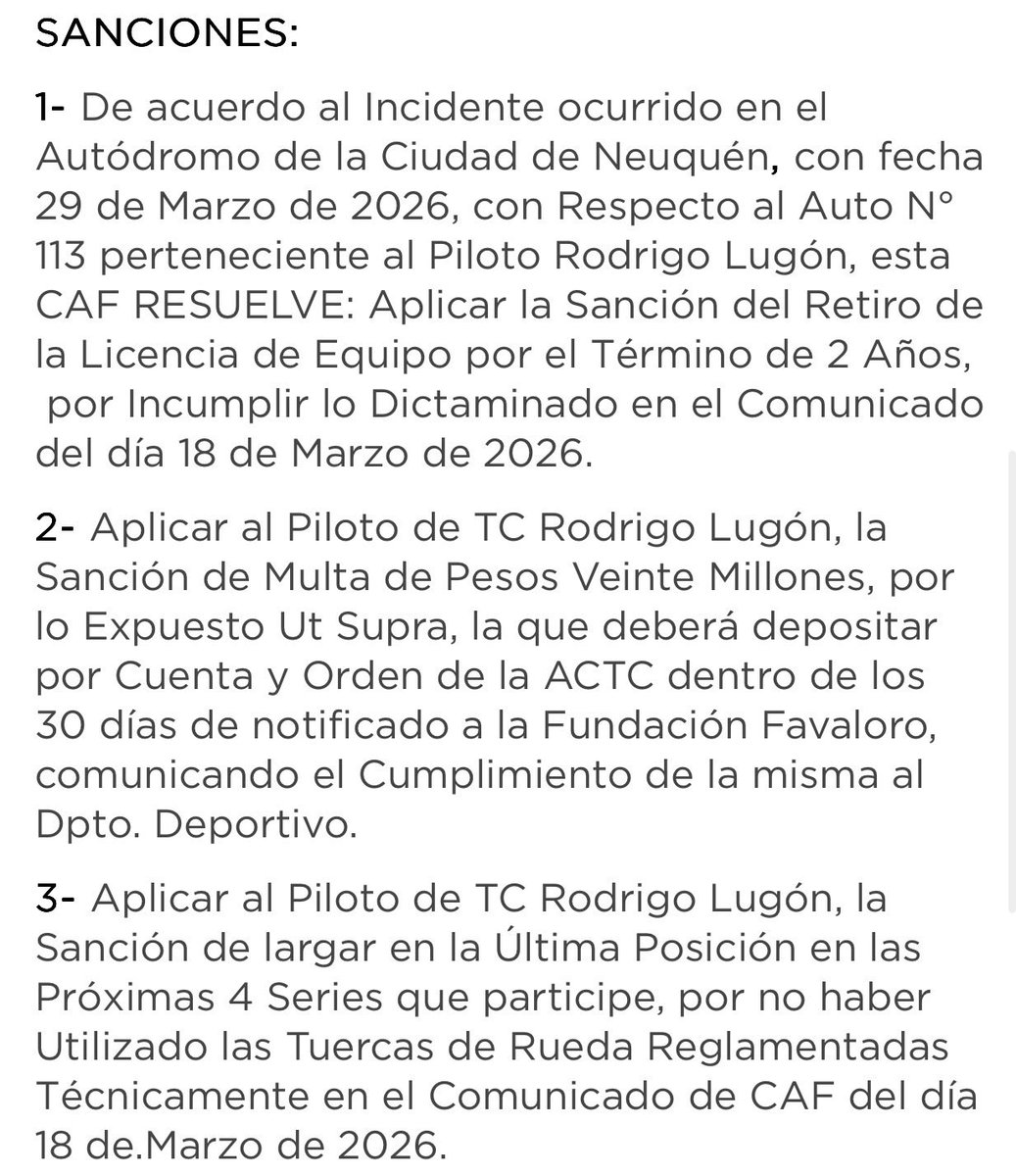 SANCIONES:

1- De acuerdo al Incidente ocurrido en el Autódromo de la Ciudad de Neuquén, con fecha 29 de Marzo de 2026, con Respecto al Auto N° 113 perteneciente al Piloto Rodrigo Lugón, esta CAF RESUELVE: Aplicar la Sanción del Retiro de la Licencia de Equipo por el Término de 2 Años, por Incumplir lo Dictaminado en el Comunicado del día 18 de Marzo de 2026.

2- Aplicar al Piloto de TC Rodrigo Lugón, la Sanción de Multa de Pesos Veinte Millones, por lo Expuesto Ut Supra, la que deberá depositar por Cuenta y Orden de la ACTC dentro de los 30 días de notificado a la Fundación Favaloro, comunicando el Cumplimiento de la misma al Dpto. Deportivo.

3- Aplicar al Piloto de TC Rodrigo Lugón, la Sanción de largar en la Última Posición en las Próximas 4 Series que participe, por no haber Utilizado las Tuercas de Rueda Reglamentadas Técnicamente en el Comunicado de CAF del día 18 de.Marzo de 2026.